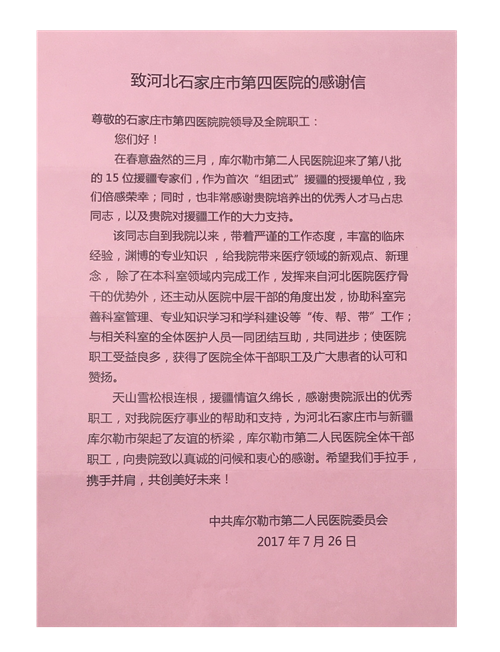 致河北石家庄市第四医院的感谢信

尊敬的石家庄市第四医院院领导及全院职工：

您们好！

在春意盎然的三月，库尔勒市第二人民医院迎来了第八批的 15 位援疆专家们，作为首次“组团式”援疆的授援单位，我们倍感荣幸；同时，也非常感谢贵院培养出的优秀人才马占忠同志，以及贵院对援疆工作的大力支持。

该同志自到我院以来，带着严谨的工作态度，丰富的临床经验，渊博的专业知识，给我院带来医疗领域的新观点、新理念，除了在本科室领域内完成工作，发挥来自河北医院医疗骨干的优势外，还主动从医院中层干部的角度出发，协助科室完善科室管理、专业知识学习和学科建设等“传、帮、带”工作；与相关科室的全体医护人员一同团结互助，共同进步；使医院职工受益良多，获得了医院全体干部职工及广大患者的认可和赞扬。

天山雪松根连根，援疆情谊久绵长，感谢贵院派出的优秀职工，对我院医疗事业的帮助和支持，为河北石家庄市与新疆库尔勒市架起了友谊的桥梁，库尔勒市第二人民医院全体干部职工，向贵院致以真诚的问候和衷心的感谢。希望我们手拉手，携手并肩，共创美好未来！

中共库尔勒市第二人民医院委员会
2017 年 7 月 26 日